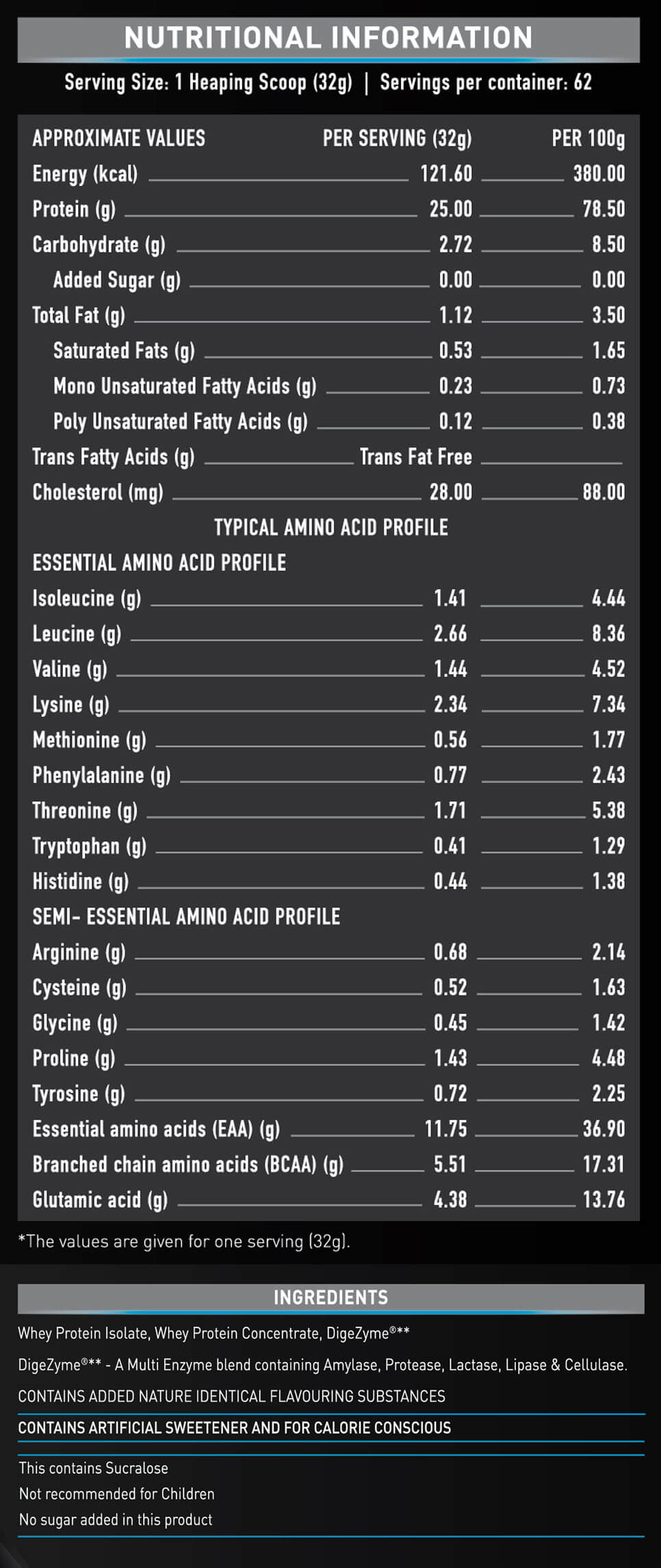 NUTRITIONAL INFORMATION

Serving Size: 1 Heaping Scoop (32g) | Servings per container: 62

| APPROXIMATE VALUES | PER SERVING (32g) | PER 100g |
|---|---|---|
| Energy (kcal) | 121.60 | 380.00 |
| Protein (g) | 25.00 | 78.50 |
| Carbohydrate (g) | 2.72 | 8.50 |
| Added Sugar (g) | 0.00 | 0.00 |
| Total Fat (g) | 1.12 | 3.50 |
| Saturated Fats (g) | 0.53 | 1.65 |
| Mono Unsaturated Fatty Acids (g) | 0.23 | 0.73 |
| Poly Unsaturated Fatty Acids (g) | 0.12 | 0.38 |
| Trans Fatty Acids (g) | Trans Fat Free | |
| Cholesterol (mg) | 28.00 | 88.00 |
| TYPICAL AMINO ACID PROFILE | | |
| ESSENTIAL AMINO ACID PROFILE | | |
| Isoleucine (g) | 1.41 | 4.44 |
| Leucine (g) | 2.66 | 8.36 |
| Valine (g) | 1.44 | 4.52 |
| Lysine (g) | 2.34 | 7.34 |
| Methionine (g) | 0.56 | 1.77 |
| Phenylalanine (g) | 0.77 | 2.43 |
| Threonine (g) | 1.71 | 5.38 |
| Tryptophan (g) | 0.41 | 1.29 |
| Histidine (g) | 0.44 | 1.38 |
| SEMI- ESSENTIAL AMINO ACID PROFILE | | |
| Arginine (g) | 0.68 | 2.14 |
| Cysteine (g) | 0.52 | 1.63 |
| Glycine (g) | 0.45 | 1.42 |
| Proline (g) | 1.43 | 4.48 |
| Tyrosine (g) | 0.72 | 2.25 |
| Essential amino acids (EAA) (g) | 11.75 | 36.90 |
| Branched chain amino acids (BCAA) (g) | 5.51 | 17.31 |
| Glutamic acid (g) | 4.38 | 13.76 |

*The values are given for one serving (32g).

INGREDIENTS

Whey Protein Isolate, Whey Protein Concentrate, DigeZyme®**

DigeZyme®** - A Multi Enzyme blend containing Amylase, Protease, Lactase, Lipase & Cellulase.

CONTAINS ADDED NATURE IDENTICAL FLAVOURING SUBSTANCES

CONTAINS ARTIFICIAL SWEETENER AND FOR CALORIE CONSCIOUS

This contains Sucralose
Not recommended for Children
No sugar added in this product